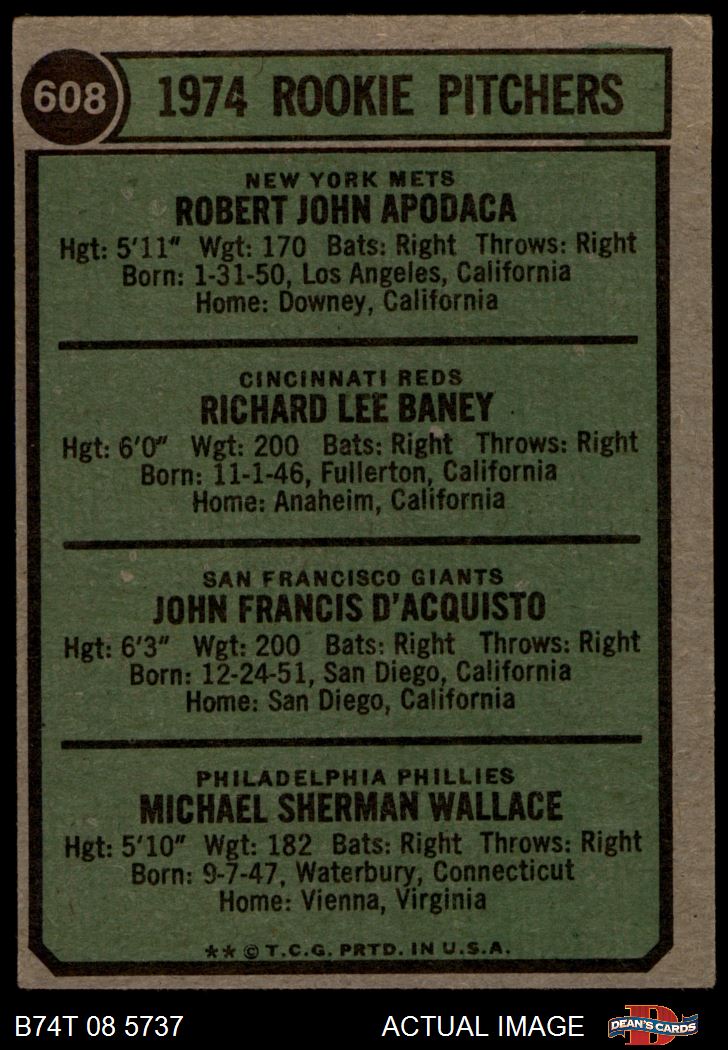 608

1974 ROOKIE PITCHERS

NEW YORK METS
ROBERT JOHN APODACA
Hgt: 5'11" Wgt: 170 Bats: Right Throws: Right
Born: 1-31-50, Los Angeles, California
Home: Downey, California

CINCINNATI REDS
RICHARD LEE BANEY
Hgt: 6'0" Wgt: 200 Bats: Right Throws: Right
Born: 11-1-46, Fullerton, California
Home: Anaheim, California

SAN FRANCISCO GIANTS
JOHN FRANCIS D'ACQUISTO
Hgt: 6'3" Wgt: 200 Bats: Right Throws: Right
Born: 12-24-51, San Diego, California
Home: San Diego, California

PHILADELPHIA PHILLIES
MICHAEL SHERMAN WALLACE
Hgt: 5'10" Wgt: 182 Bats: Right Throws: Right
Born: 9-7-47, Waterbury, Connecticut
Home: Vienna, Virginia

** © T.C.G. PRTD. IN U.S.A.

B74T 08 5737

ACTUAL IMAGE

DEAN'S CARDS